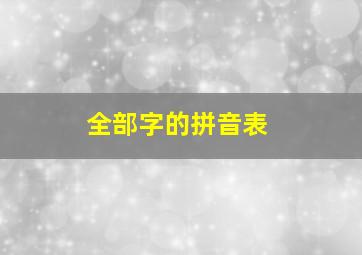 全部字的拼音表